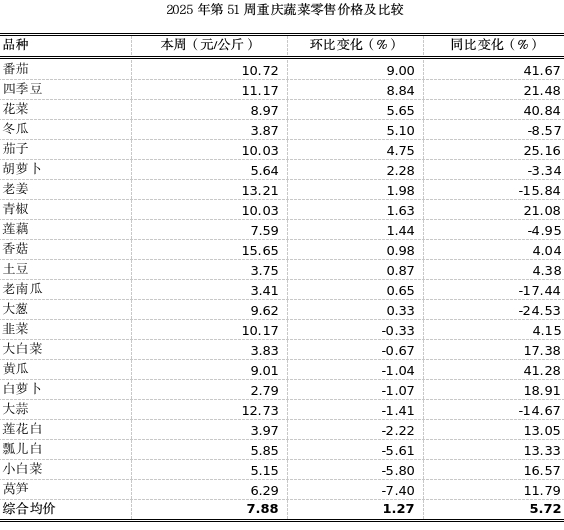 2025 年第 51 周重庆蔬菜零售价格及比较

| 品种 | 本周（元/公斤） | 环比变化（%） | 同比变化（%） |
|---|---|---|---|
| 番茄 | 10.72 | 9.00 | 41.67 |
| 四季豆 | 11.17 | 8.84 | 21.48 |
| 花菜 | 8.97 | 5.65 | 40.84 |
| 冬瓜 | 3.87 | 5.10 | -8.57 |
| 茄子 | 10.03 | 4.75 | 25.16 |
| 胡萝卜 | 5.64 | 2.28 | -3.34 |
| 老姜 | 13.21 | 1.98 | -15.84 |
| 青椒 | 10.03 | 1.63 | 21.08 |
| 莲藕 | 7.59 | 1.44 | -4.95 |
| 香菇 | 15.65 | 0.98 | 4.04 |
| 土豆 | 3.75 | 0.87 | 4.38 |
| 老南瓜 | 3.41 | 0.65 | -17.44 |
| 大葱 | 9.62 | 0.33 | -24.53 |
| 韭菜 | 10.17 | -0.33 | 4.15 |
| 大白菜 | 3.83 | -0.67 | 17.38 |
| 黄瓜 | 9.01 | -1.04 | 41.28 |
| 白萝卜 | 2.79 | -1.07 | 18.91 |
| 大蒜 | 12.73 | -1.41 | -14.67 |
| 莲花白 | 3.97 | -2.22 | 13.05 |
| 瓢儿白 | 5.85 | -5.61 | 13.33 |
| 小白菜 | 5.15 | -5.80 | 16.57 |
| 莴笋 | 6.29 | -7.40 | 11.79 |
| 综合均价 | 7.88 | 1.27 | 5.72 |